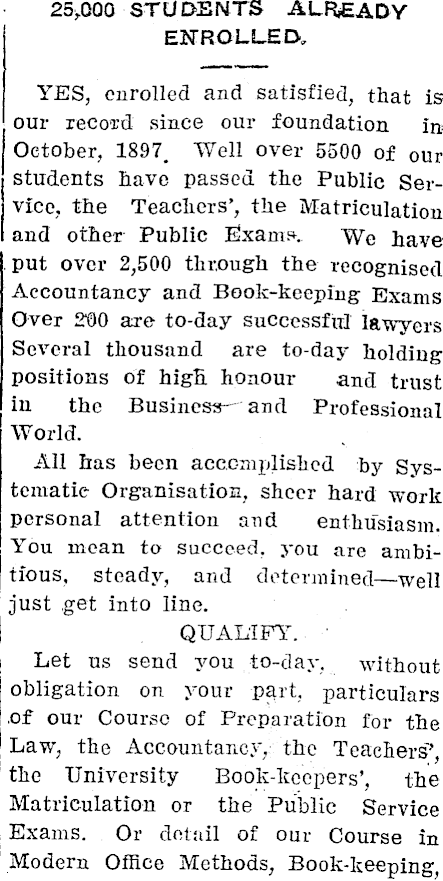 25,000 STUDENTS ALREADY ENROLLED.

YES, enrolled and satisfied, that is our record since our foundation in October, 1897. Well over 5500 of our students have passed the Public Service, the Teachers', the Matriculation and other Public Exams. We have put over 2,500 through the recognised Accountancy and Book-keeping Exams Over 200 are to-day successful lawyers Several thousand are to-day holding positions of high honour and trust in the Business and Professional World.

All has been accomplished by Systematic Organisation, sheer hard work personal attention and enthusiasm. You mean to succeed, you are ambitious, steady, and determined—well just get into line.

QUALIFY.

Let us send you to-day, without obligation on your part, particulars of our Course of Preparation for the Law, the Accountancy, the Teachers', the University Book-keepers', the Matriculation or the Public Service Exams. Or detail of our Course in Modern Office Methods, Book-keeping,